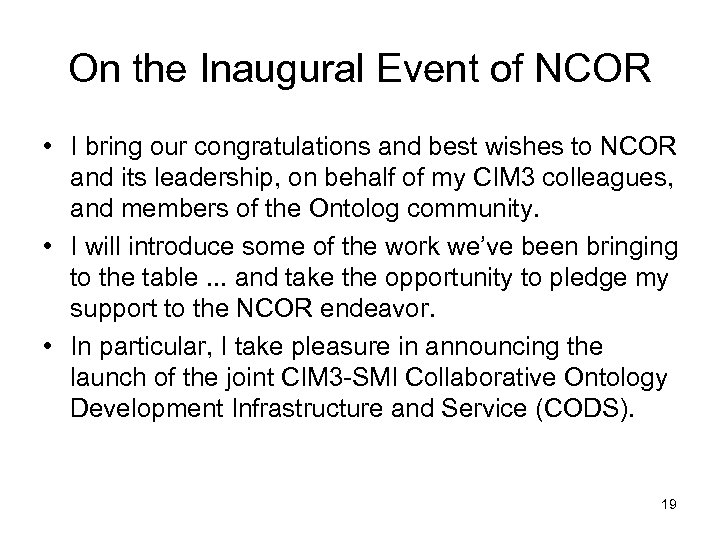 On the Inaugural Event of NCOR

• I bring our congratulations and best wishes to NCOR and its leadership, on behalf of my CIM3 colleagues, and members of the Ontolog community.
• I will introduce some of the work we've been bringing to the table ... and take the opportunity to pledge my support to the NCOR endeavor.
• In particular, I take pleasure in announcing the launch of the joint CIM3-SMI Collaborative Ontology Development Infrastructure and Service (CODS).

19